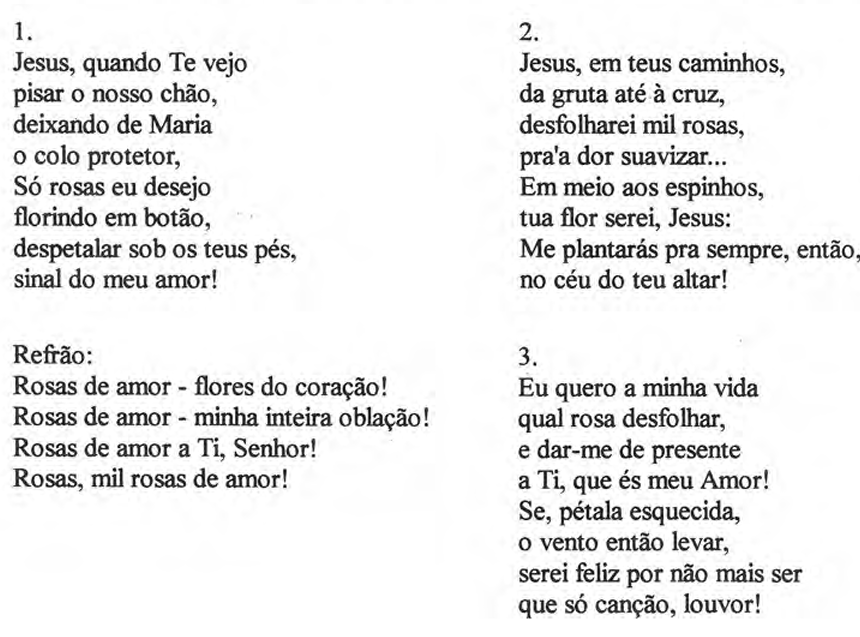 1.
Jesus, quando Te vejo
pisar o nosso chão,
deixando de Maria
o colo protetor,
Só rosas eu desejo
florindo em botão,
despetalar sob os teus pés,
sinal do meu amor!

Refrão:
Rosas de amor - flores do coração!
Rosas de amor - minha inteira oblação!
Rosas de amor a Ti, Senhor!
Rosas, mil rosas de amor!

2.
Jesus, em teus caminhos,
da gruta até à cruz,
desfolharei mil rosas,
pra'a dor suavizar...
Em meio aos espinhos,
tua flor serei, Jesus:
Me plantarás pra sempre, então,
no céu do teu altar!

3.
Eu quero a minha vida
qual rosa desfolhar,
e dar-me de presente
a Ti, que és meu Amor!
Se, pétala esquecida,
o vento então levar,
serei feliz por não mais ser
que só canção, louvor!